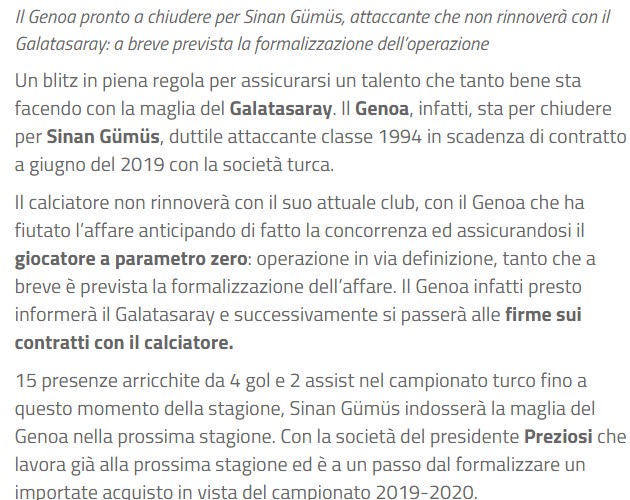 Il Genoa pronto a chiudere per Sinan Gümüs, attaccante che non rinnoverà con il Galatasaray: a breve prevista la formalizzazione dell'operazione

Un blitz in piena regola per assicurarsi un talento che tanto bene sta facendo con la maglia del Galatasaray. Il Genoa, infatti, sta per chiudere per Sinan Gümüs, duttile attaccante classe 1994 in scadenza di contratto a giugno del 2019 con la società turca.

Il calciatore non rinnoverà con il suo attuale club, con il Genoa che ha fiutato l'affare anticipando di fatto la concorrenza ed assicurandosi il giocatore a parametro zero: operazione in via definizione, tanto che a breve è prevista la formalizzazione dell'affare. Il Genoa infatti presto informerà il Galatasaray e successivamente si passerà alle firme sui contratti con il calciatore.

15 presenze arricchite da 4 gol e 2 assist nel campionato turco fino a questo momento della stagione, Sinan Gümüs indosserà la maglia del Genoa nella prossima stagione. Con la società del presidente Preziosi che lavora già alla prossima stagione ed è a un passo dal formalizzare un importate acquisto in vista del campionato 2019-2020.